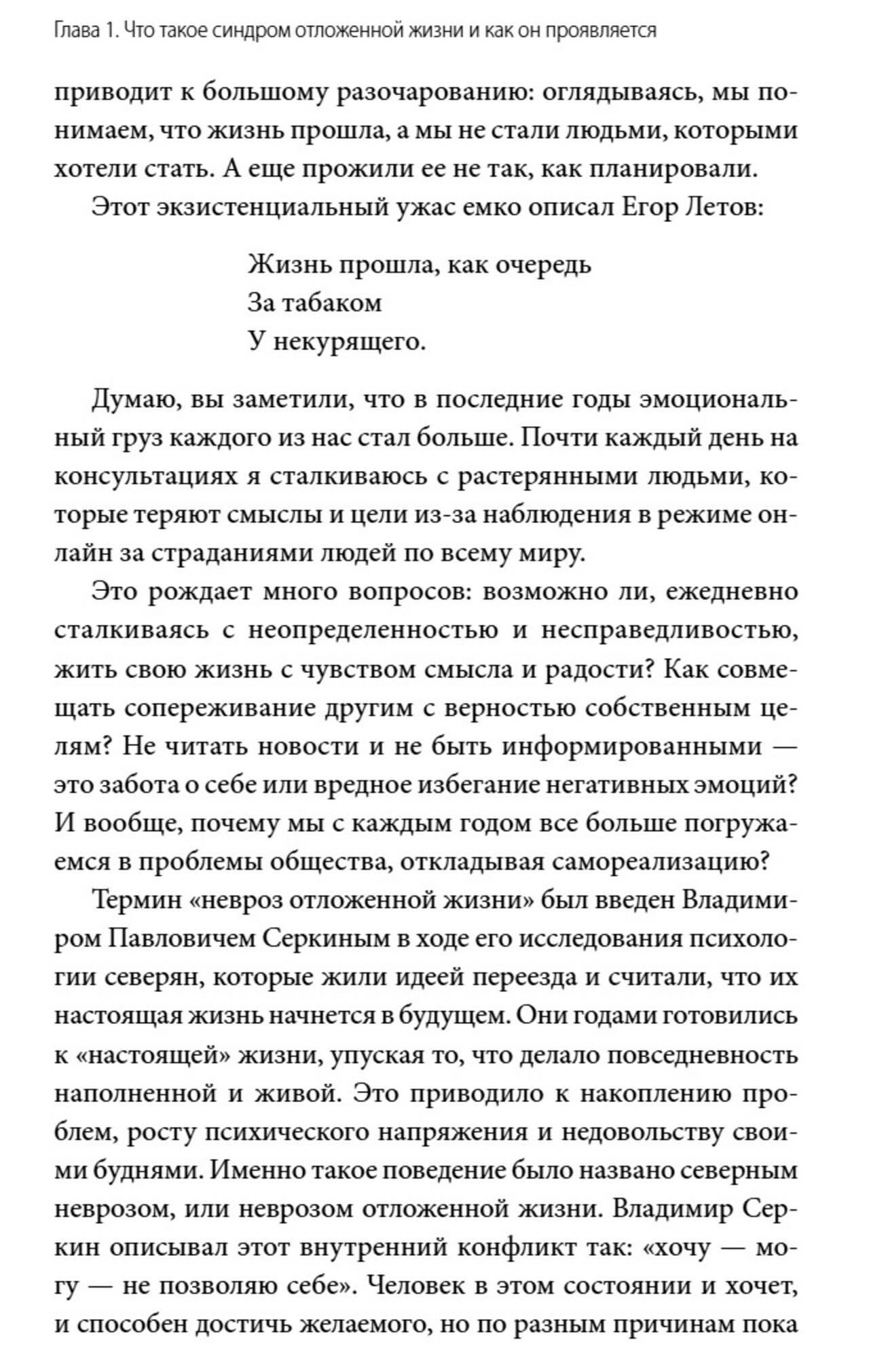 Глава 1. Что такое синдром отложенной жизни и как он проявляется

приводит к большому разочарованию: оглядываясь, мы понимаем, что жизнь прошла, а мы не стали людьми, которыми хотели стать. А еще прожили ее не так, как планировали.

Этот экзистенциальный ужас емко описал Егор Летов:

Жизнь прошла, как очередь
За табаком
У некурящего.

Думаю, вы заметили, что в последние годы эмоциональный груз каждого из нас стал больше. Почти каждый день на консультациях я сталкиваюсь с растерянными людьми, которые теряют смыслы и цели из-за наблюдения в режиме онлайн за страданиями людей по всему миру.

Это рождает много вопросов: возможно ли, ежедневно сталкиваясь с неопределенностью и несправедливостью, жить свою жизнь с чувством смысла и радости? Как совмещать сопереживание другим с верностью собственным целям? Не читать новости и не быть информированными — это забота о себе или вредное избегание негативных эмоций? И вообще, почему мы с каждым годом все больше погружаемся в проблемы общества, откладывая самореализацию?

Термин «невроз отложенной жизни» был введен Владимиром Павловичем Серкиным в ходе его исследования психологии северян, которые жили идеей переезда и считали, что их настоящая жизнь начнется в будущем. Они годами готовились к «настоящей» жизни, упуская то, что делало повседневность наполненной и живой. Это приводило к накоплению проблем, росту психического напряжения и недовольству своими буднями. Именно такое поведение было названо северным неврозом, или неврозом отложенной жизни. Владимир Серкин описывал этот внутренний конфликт так: «хочу — могу — не позволяю себе». Человек в этом состоянии и хочет, и способен достичь желаемого, но по разным причинам пока